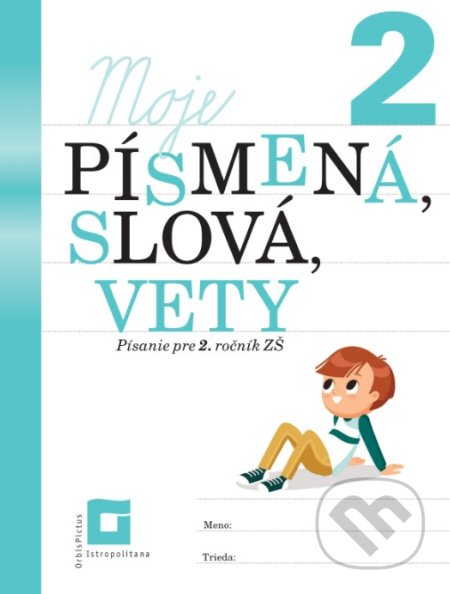 Moje
2
PÍSMENÁ,
SLOVÁ,
VETY

Písanie pre 2. ročník ZŠ

OrbisPictus
Istropolitana

Meno:

Trieda: